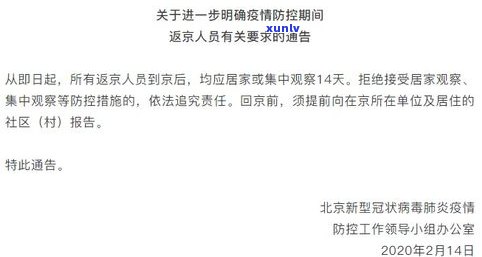 关于进一步明确疫情防控期间
xunlv
返京人员有关要求的通告

从即日起，所有返京人员到京后，均应居家或集中观察14天。拒绝接受居家观察、集中观察等防控措施的，依法追究责任。回京前，须提前向在京所在单位及居住的社区（村）报告。

特此通告。

北京新型冠状病毒肺炎疫情
防控工作领导小组办公室
2020年2月14日